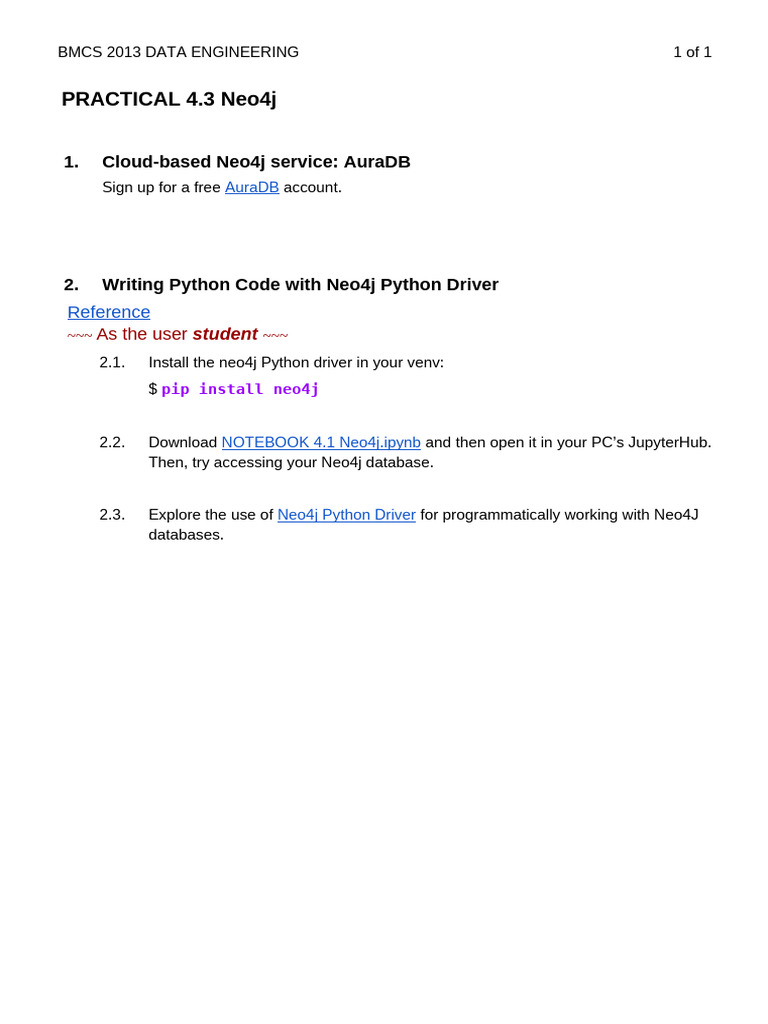 BMCS 2013 DATA ENGINEERING 1 of 1

PRACTICAL 4.3 Neo4j

1. Cloud-based Neo4j service: AuraDB
Sign up for a free AuraDB account.

2. Writing Python Code with Neo4j Python Driver
Reference
~~~ As the user student ~~~

2.1. Install the neo4j Python driver in your venv:
$ pip install neo4j

2.2. Download NOTEBOOK 4.1 Neo4j.ipynb and then open it in your PC's JupyterHub. Then, try accessing your Neo4j database.

2.3. Explore the use of Neo4j Python Driver for programmatically working with Neo4J databases.